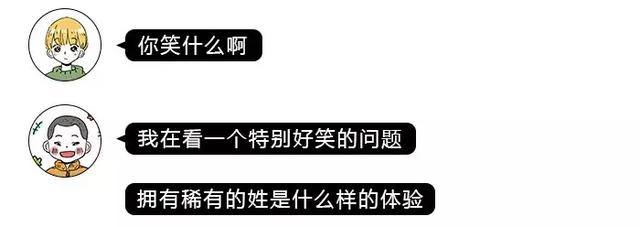 你笑什么啊

我在看一个特别好笑的问题

拥有稀有的姓是什么样的体验